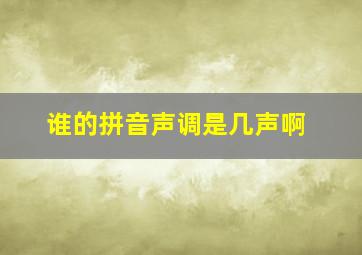 谁的拼音声调是几声啊